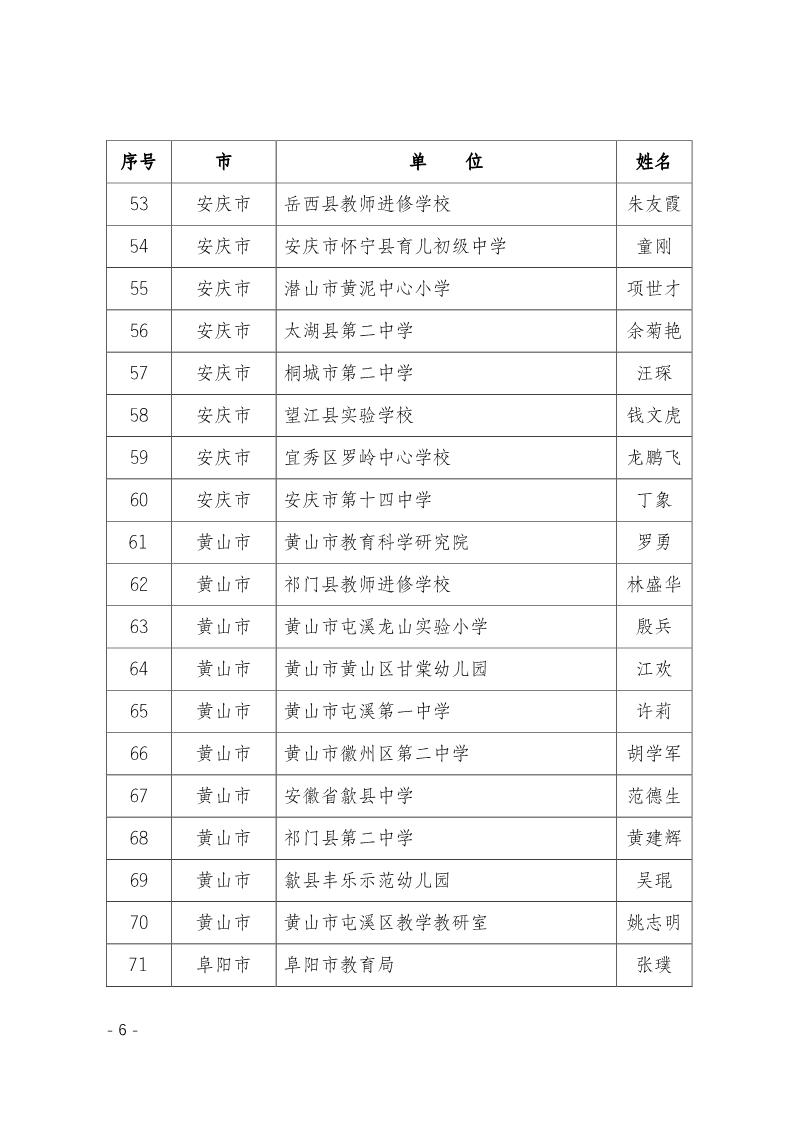 | 序号 | 市 | 单　　位 | 姓名 |
|---|---|---|---|
| 53 | 安庆市 | 岳西县教师进修学校 | 朱友霞 |
| 54 | 安庆市 | 安庆市怀宁县育儿初级中学 | 童刚 |
| 55 | 安庆市 | 潜山市黄泥中心小学 | 项世才 |
| 56 | 安庆市 | 太湖县第二中学 | 余菊艳 |
| 57 | 安庆市 | 桐城市第二中学 | 汪琛 |
| 58 | 安庆市 | 望江县实验学校 | 钱文虎 |
| 59 | 安庆市 | 宜秀区罗岭中心学校 | 龙鹏飞 |
| 60 | 安庆市 | 安庆市第十四中学 | 丁象 |
| 61 | 黄山市 | 黄山市教育科学研究院 | 罗勇 |
| 62 | 黄山市 | 祁门县教师进修学校 | 林盛华 |
| 63 | 黄山市 | 黄山市屯溪龙山实验小学 | 殷兵 |
| 64 | 黄山市 | 黄山市黄山区甘棠幼儿园 | 江欢 |
| 65 | 黄山市 | 黄山市屯溪第一中学 | 许莉 |
| 66 | 黄山市 | 黄山市徽州区第二中学 | 胡学军 |
| 67 | 黄山市 | 安徽省歙县中学 | 范德生 |
| 68 | 黄山市 | 祁门县第二中学 | 黄建辉 |
| 69 | 黄山市 | 歙县丰乐示范幼儿园 | 吴琨 |
| 70 | 黄山市 | 黄山市屯溪区教学教研室 | 姚志明 |
| 71 | 阜阳市 | 阜阳市教育局 | 张璞 |

- 6 -